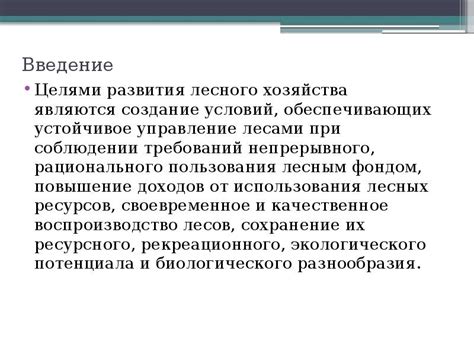 Введение

• Целями развития лесного хозяйства являются создание условий, обеспечивающих устойчивое управление лесами при соблюдении требований непрерывного, рационального пользования лесным фондом, повышение доходов от использования лесных ресурсов, своевременное и качественное воспроизводство лесов, сохранение их ресурсного, рекреационного, экологического потенциала и биологического разнообразия.